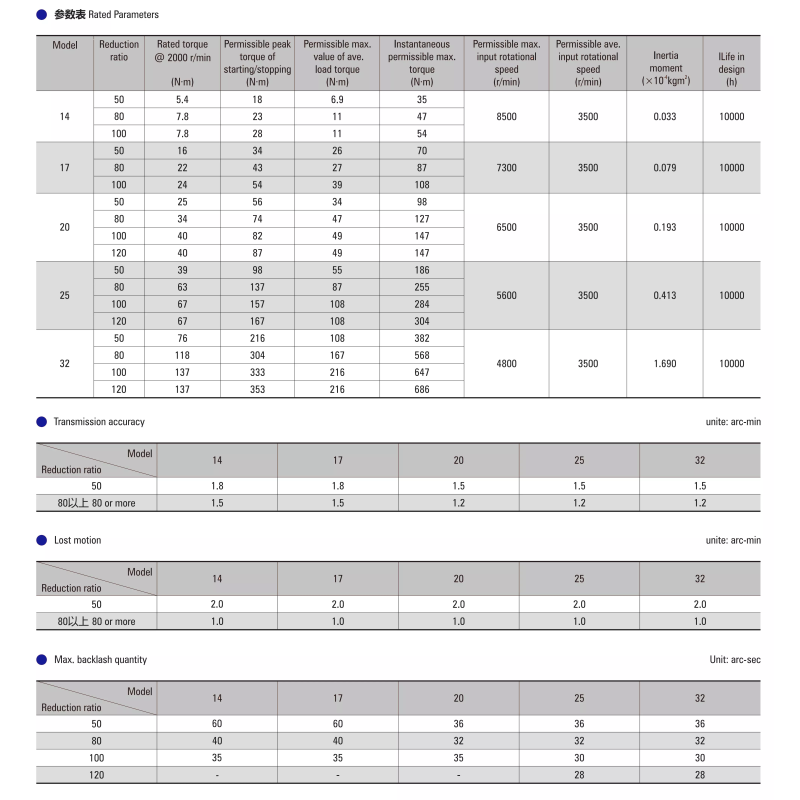 参数表 Rated Parameters

| Model | Reduction ratio | Rated torque @ 2000 r/min (N·m) | Permissible peak torque of starting/stopping (N·m) | Permissible max. value of ave. load torque (N·m) | Instantaneous permissible max. torque (N·m) | Permissible max. input rotational speed (r/min) | Permissible ave. input rotational speed (r/min) | Inertia moment ($\times 10^{-4}kgm^2$) | lLife in design (h) |
|---|---|---|---|---|---|---|---|---|---|
| 14 | 50 | 5.4 | 18 | 6.9 | 35 | 8500 | 3500 | 0.033 | 10000 |
| | 80 | 7.8 | 23 | 11 | 47 | | | | |
| | 100 | 7.8 | 28 | 11 | 54 | | | | |
| 17 | 50 | 16 | 34 | 26 | 70 | 7300 | 3500 | 0.079 | 10000 |
| | 80 | 22 | 43 | 27 | 87 | | | | |
| | 100 | 24 | 54 | 39 | 108 | | | | |
| 20 | 50 | 25 | 56 | 34 | 98 | 6500 | 3500 | 0.193 | 10000 |
| | 80 | 34 | 74 | 47 | 127 | | | | |
| | 100 | 40 | 82 | 49 | 147 | | | | |
| | 120 | 40 | 87 | 49 | 147 | | | | |
| 25 | 50 | 39 | 98 | 55 | 186 | 5600 | 3500 | 0.413 | 10000 |
| | 80 | 63 | 137 | 87 | 255 | | | | |
| | 100 | 67 | 157 | 108 | 284 | | | | |
| | 120 | 67 | 167 | 108 | 304 | | | | |
| 32 | 50 | 76 | 216 | 108 | 382 | 4800 | 3500 | 1.690 | 10000 |
| | 80 | 118 | 304 | 167 | 568 | | | | |
| | 100 | 137 | 333 | 216 | 647 | | | | |
| | 120 | 137 | 353 | 216 | 686 | | | | |

Transmission accuracy

unite: arc-min

| Model / Reduction ratio | 14 | 17 | 20 | 25 | 32 |
|---|---|---|---|---|---|
| 50 | 1.8 | 1.8 | 1.5 | 1.5 | 1.5 |
| 80以上 80 or more | 1.5 | 1.5 | 1.2 | 1.2 | 1.2 |

Lost motion

unite: arc-min

| Model / Reduction ratio | 14 | 17 | 20 | 25 | 32 |
|---|---|---|---|---|---|
| 50 | 2.0 | 2.0 | 2.0 | 2.0 | 2.0 |
| 80以上 80 or more | 1.0 | 1.0 | 1.0 | 1.0 | 1.0 |

Max. backlash quantity

Unit: arc-sec

| Model / Reduction ratio | 14 | 17 | 20 | 25 | 32 |
|---|---|---|---|---|---|
| 50 | 60 | 60 | 36 | 36 | 36 |
| 80 | 40 | 40 | 32 | 32 | 32 |
| 100 | 35 | 35 | 35 | 30 | 30 |
| 120 | - | - | - | 28 | 28 |